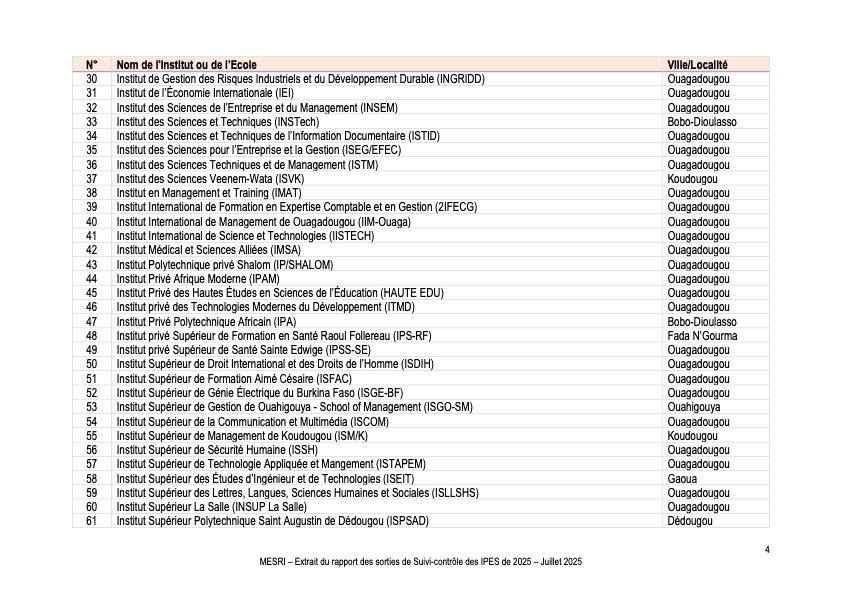 | N° | Nom de l'Institut ou de l'Ecole | Ville/Localité |
|---|---|---|
| 30 | Institut de Gestion des Risques Industriels et du Développement Durable (INGRIDD) | Ouagadougou |
| 31 | Institut de l'Économie Internationale (IEI) | Ouagadougou |
| 32 | Institut des Sciences de l'Entreprise et du Management (INSEM) | Ouagadougou |
| 33 | Institut des Sciences et Techniques (INSTech) | Bobo-Dioulasso |
| 34 | Institut des Sciences et Techniques de l'Information Documentaire (ISTID) | Ouagadougou |
| 35 | Institut des Sciences pour l'Entreprise et la Gestion (ISEG/EFEC) | Ouagadougou |
| 36 | Institut des Sciences Techniques et de Management (ISTM) | Ouagadougou |
| 37 | Institut des Sciences Veenem-Wata (ISVK) | Koudougou |
| 38 | Institut en Management et Training (IMAT) | Ouagadougou |
| 39 | Institut International de Formation en Expertise Comptable et en Gestion (2IFECG) | Ouagadougou |
| 40 | Institut International de Management de Ouagadougou (IIM-Ouaga) | Ouagadougou |
| 41 | Institut International de Science et Technologies (IISTECH) | Ouagadougou |
| 42 | Institut Médical et Sciences Alliées (IMSA) | Ouagadougou |
| 43 | Institut Polytechnique privé Shalom (IP/SHALOM) | Ouagadougou |
| 44 | Institut Privé Afrique Moderne (IPAM) | Ouagadougou |
| 45 | Institut Privé des Hautes Études en Sciences de l'Éducation (HAUTE EDU) | Ouagadougou |
| 46 | Institut privé des Technologies Modernes du Développement (ITMD) | Ouagadougou |
| 47 | Institut Privé Polytechnique Africain (IPA) | Bobo-Dioulasso |
| 48 | Institut privé Supérieur de Formation en Santé Raoul Follereau (IPS-RF) | Fada N'Gourma |
| 49 | Institut privé Supérieur de Santé Sainte Edwige (IPSS-SE) | Ouagadougou |
| 50 | Institut Supérieur de Droit International et des Droits de l'Homme (ISDIH) | Ouagadougou |
| 51 | Institut Supérieur de Formation Aimé Césaire (ISFAC) | Ouagadougou |
| 52 | Institut Supérieur de Génie Électrique du Burkina Faso (ISGE-BF) | Ouagadougou |
| 53 | Institut Supérieur de Gestion de Ouahigouya - School of Management (ISGO-SM) | Ouahigouya |
| 54 | Institut Supérieur de la Communication et Multimédia (ISCOM) | Ouagadougou |
| 55 | Institut Supérieur de Management de Koudougou (ISM/K) | Koudougou |
| 56 | Institut Supérieur de Sécurité Humaine (ISSH) | Ouagadougou |
| 57 | Institut Supérieur de Technologie Appliquée et Mangement (ISTAPEM) | Ouagadougou |
| 58 | Institut Supérieur des Études d'Ingénieur et de Technologies (ISEIT) | Gaoua |
| 59 | Institut Supérieur des Lettres, Langues, Sciences Humaines et Sociales (ISLLSHS) | Ouagadougou |
| 60 | Institut Supérieur La Salle (INSUP La Salle) | Ouagadougou |
| 61 | Institut Supérieur Polytechnique Saint Augustin de Dédougou (ISPSAD) | Dédougou |

4

MESRI – Extrait du rapport des sorties de Suivi-contrôle des IPES de 2025 – Juillet 2025